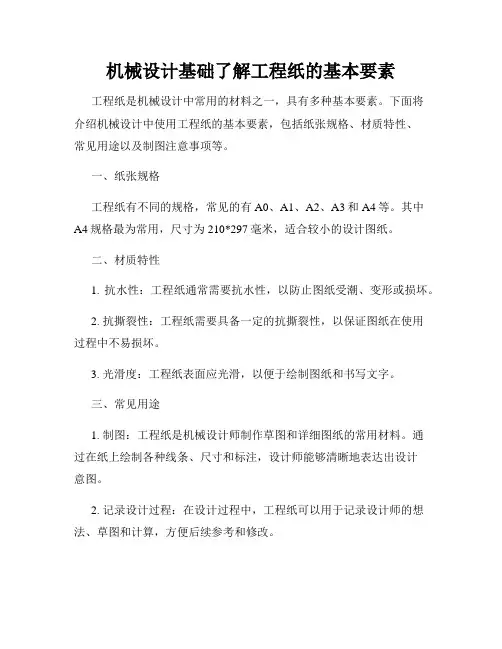 机械设计基础了解工程纸的基本要素

工程纸是机械设计中常用的材料之一，具有多种基本要素。下面将介绍机械设计中使用工程纸的基本要素，包括纸张规格、材质特性、常见用途以及制图注意事项等。

一、纸张规格

工程纸有不同的规格，常见的有 A0、A1、A2、A3 和 A4 等。其中 A4 规格最为常用，尺寸为 210*297 毫米，适合较小的设计图纸。

二、材质特性

1. 抗水性：工程纸通常需要抗水性，以防止图纸受潮、变形或损坏。

2. 抗撕裂性：工程纸需要具备一定的抗撕裂性，以保证图纸在使用过程中不易损坏。

3. 光滑度：工程纸表面应光滑，以便于绘制图纸和书写文字。

三、常见用途

1. 制图：工程纸是机械设计师制作草图和详细图纸的常用材料。通过在纸上绘制各种线条、尺寸和标注，设计师能够清晰地表达出设计意图。

2. 记录设计过程：在设计过程中，工程纸可以用于记录设计师的想法、草图和计算，方便后续参考和修改。